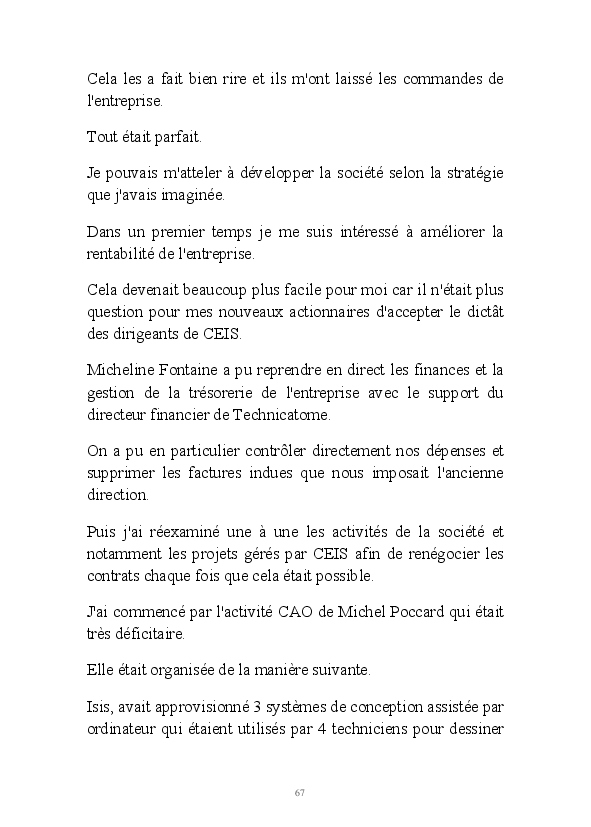 Cela les a fait bien rire et ils m'ont laissé les commandes de l'entreprise.

Tout était parfait.

Je pouvais m'atteler à développer la société selon la stratégie que j'avais imaginée.

Dans un premier temps je me suis intéressé à améliorer la rentabilité de l'entreprise.

Cela devenait beaucoup plus facile pour moi car il n'était plus question pour mes nouveaux actionnaires d'accepter le dictât des dirigeants de CEIS.

Micheline Fontaine a pu reprendre en direct les finances et la gestion de la trésorerie de l'entreprise avec le support du directeur financier de Technicatome.

On a pu en particulier contrôler directement nos dépenses et supprimer les factures indues que nous imposait l'ancienne direction.

Puis j'ai réexaminé une à une les activités de la société et notamment les projets gérés par CEIS afin de renégocier les contrats chaque fois que cela était possible.

J'ai commencé par l'activité CAO de Michel Poccard qui était très déficitaire.

Elle était organisée de la manière suivante.

Isis, avait approvisionné 3 systèmes de conception assistée par ordinateur qui étaient utilisés par 4 techniciens pour dessiner

67